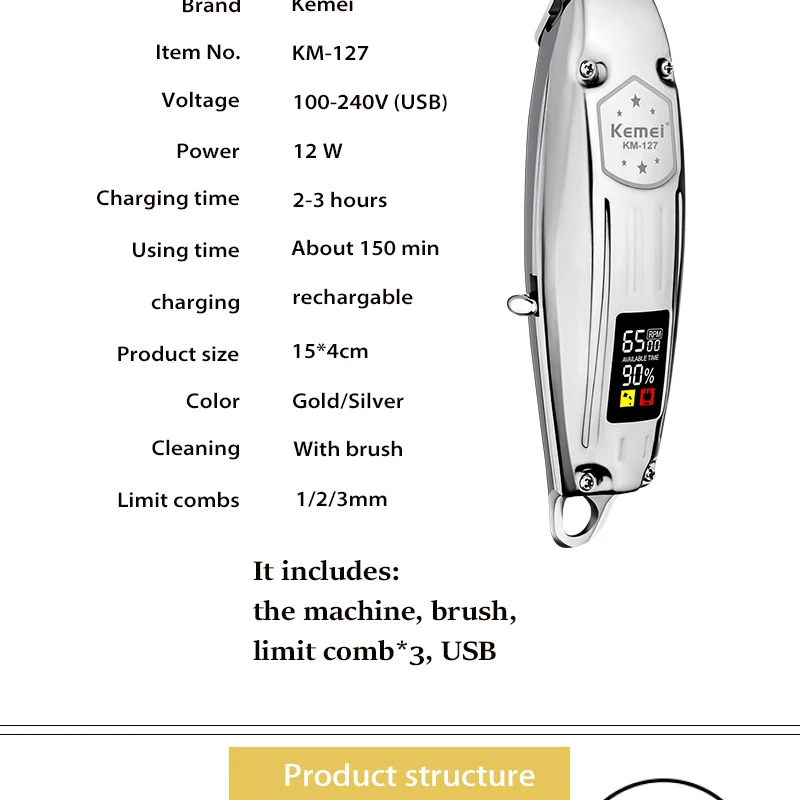 | Brand | Kemei |
|---|---|
| Item No. | KM-127 |
| Voltage | 100-240V (USB) |
| Power | 12 W |
| Charging time | 2-3 hours |
| Using time | About 150 min |
| charging | rechargable |
| Product size | 15*4cm |
| Color | Gold/Silver |
| Cleaning | With brush |
| Limit combs | 1/2/3mm |

Kemei
KM-127

65 RPM 00
AVAILABLE TIME
90%

It includes:
the machine, brush,
limit comb*3, USB

Product structure